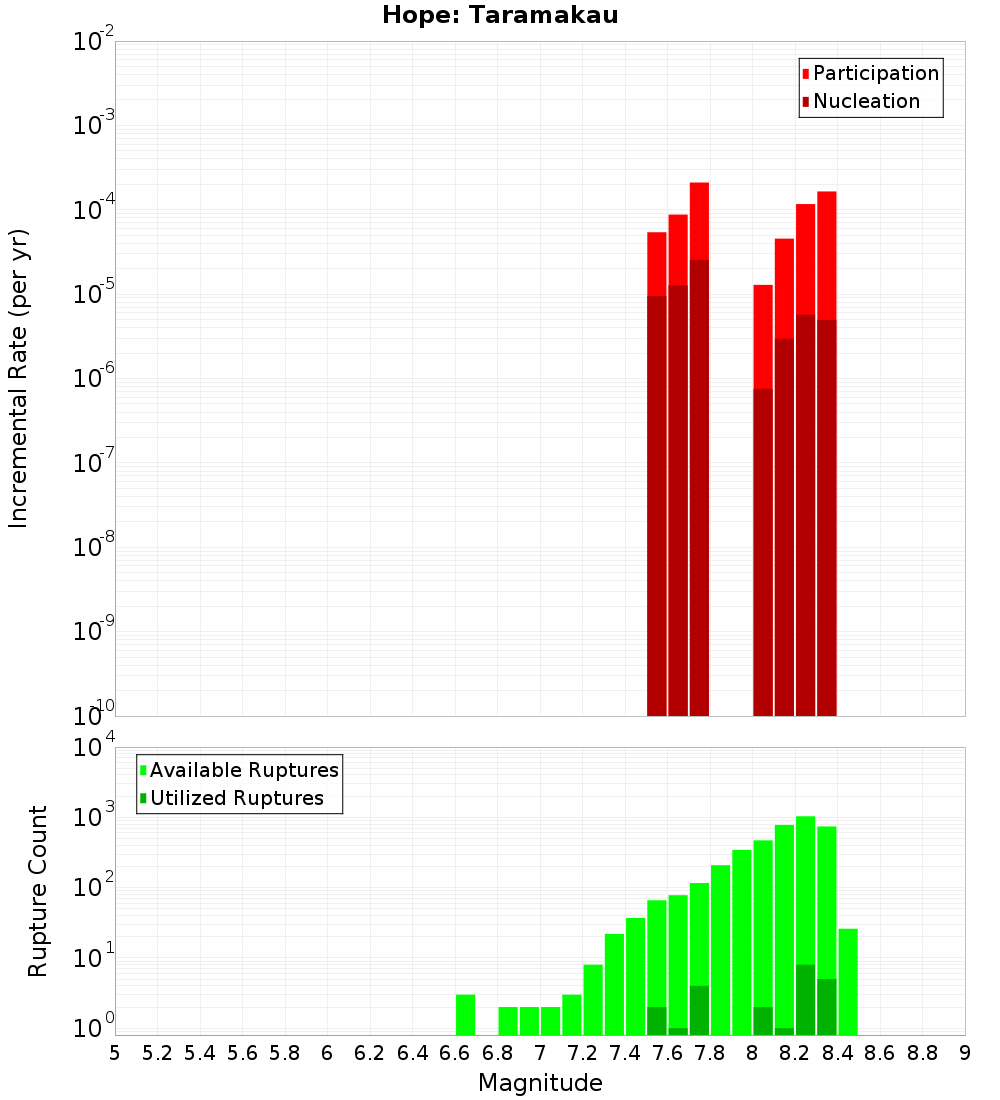 Hope: Taramakau

Participation
Nucleation

Incremental Rate (per yr)

$10^{-2}$
$10^{-3}$
$10^{-4}$
$10^{-5}$
$10^{-6}$
$10^{-7}$
$10^{-8}$
$10^{-9}$
$10^{-10}$

Available Ruptures
Utilized Ruptures

Rupture Count

$10^{4}$
$10^{3}$
$10^{2}$
$10^{1}$
$10^{0}$

5 5.2 5.4 5.6 5.8 6 6.2 6.4 6.6 6.8 7 7.2 7.4 7.6 7.8 8 8.2 8.4 8.6 8.8 9

Magnitude